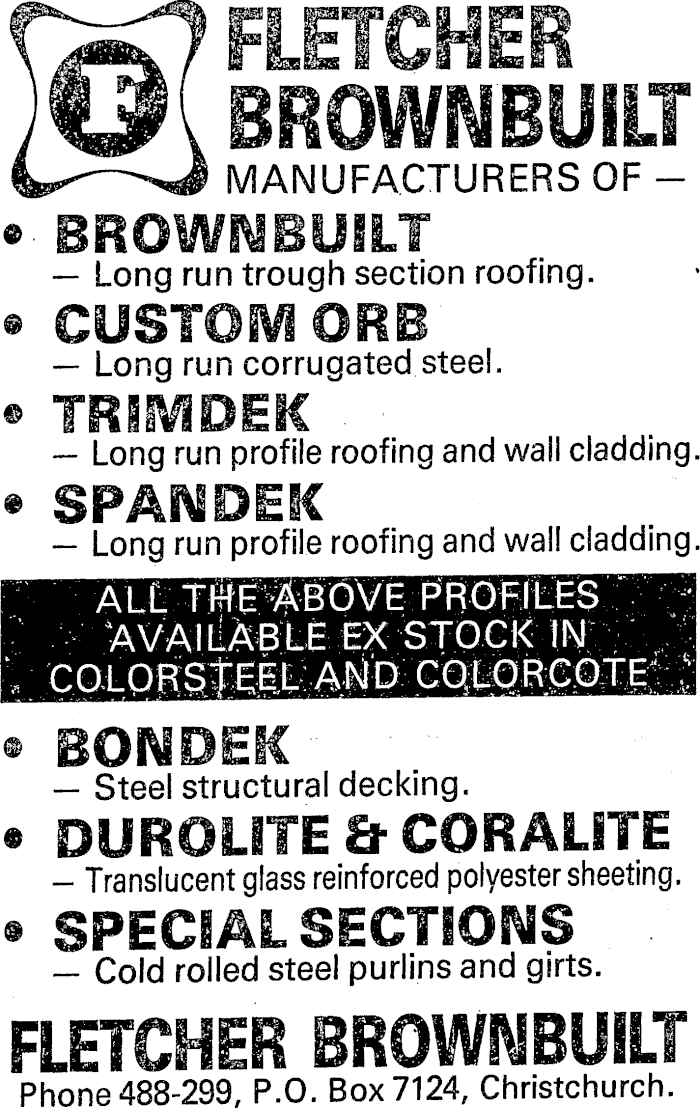 F

FLETCHER BROWNBUILT

MANUFACTURERS OF —

• BROWNBUILT
— Long run trough section roofing.

• CUSTOM ORB
— Long run corrugated steel.

• TRIMDEK
— Long run profile roofing and wall cladding.

• SPANDEK
— Long run profile roofing and wall cladding.

ALL THE ABOVE PROFILES AVAILABLE EX STOCK IN COLORSTEEL AND COLORCOTE

• BONDEK
— Steel structural decking.

• DUROLITE & CORALITE
— Translucent glass reinforced polyester sheeting.

• SPECIAL SECTIONS
— Cold rolled steel purlins and girts.

FLETCHER BROWNBUILT

Phone 488-299, P.O. Box 7124, Christchurch.